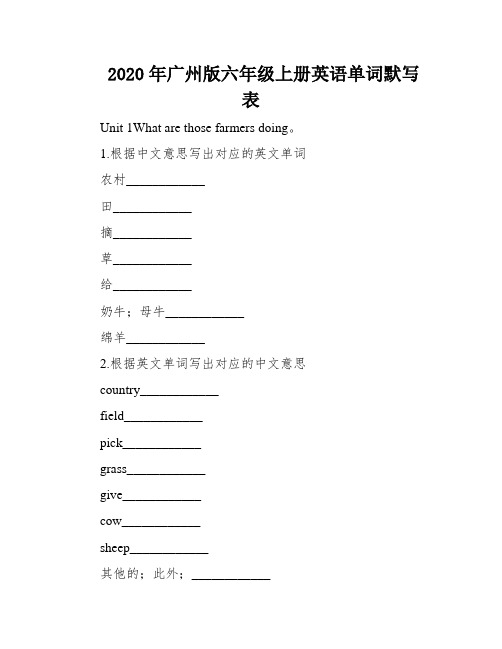 2020 年广州版六年级上册英语单词默写表

Unit 1What are those farmers doing。

1.根据中文意思写出对应的英文单词

农村____________

田____________

摘____________

草____________

给____________

奶牛；母牛____________

绵羊____________

2.根据英文单词写出对应的中文意思

country____________

field____________

pick____________

grass____________

give____________

cow____________

sheep____________

其他的；此外；____________